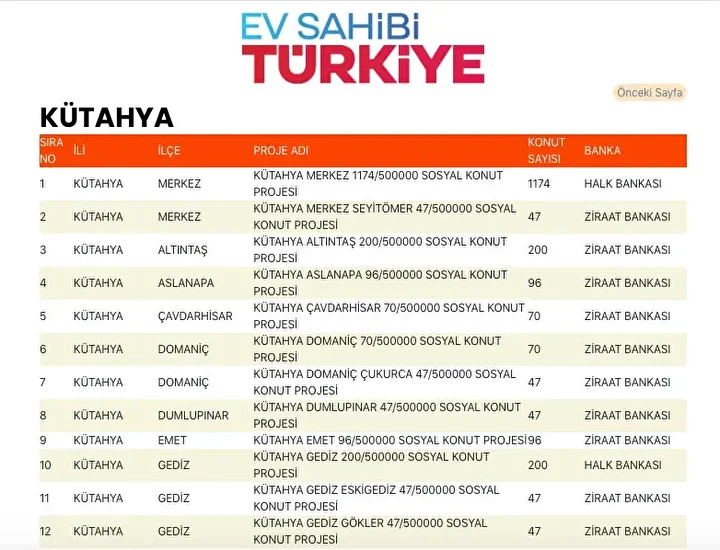 EV SAHİBİ
TÜRKİYE

Önceki Sayfa

KÜTAHYA

| SIRA NO | İLİ | İLÇE | PROJE ADI | KONUT SAYISI | BANKA |
|---|---|---|---|---|---|
| 1 | KÜTAHYA | MERKEZ | KÜTAHYA MERKEZ 1174/500000 SOSYAL KONUT PROJESİ | 1174 | HALK BANKASI |
| 2 | KÜTAHYA | MERKEZ | KÜTAHYA MERKEZ SEYİTÖMER 47/500000 SOSYAL KONUT PROJESİ | 47 | ZİRAAT BANKASI |
| 3 | KÜTAHYA | ALTINTAŞ | KÜTAHYA ALTINTAŞ 200/500000 SOSYAL KONUT PROJESİ | 200 | ZİRAAT BANKASI |
| 4 | KÜTAHYA | ASLANAPA | KÜTAHYA ASLANAPA 96/500000 SOSYAL KONUT PROJESİ | 96 | ZİRAAT BANKASI |
| 5 | KÜTAHYA | ÇAVDARHİSAR | KÜTAHYA ÇAVDARHİSAR 70/500000 SOSYAL KONUT PROJESİ | 70 | ZİRAAT BANKASI |
| 6 | KÜTAHYA | DOMANİÇ | KÜTAHYA DOMANİÇ 70/500000 SOSYAL KONUT PROJESİ | 70 | ZİRAAT BANKASI |
| 7 | KÜTAHYA | DOMANİÇ | KÜTAHYA DOMANİÇ ÇUKURCA 47/500000 SOSYAL KONUT PROJESİ | 47 | ZİRAAT BANKASI |
| 8 | KÜTAHYA | DUMLUPINAR | KÜTAHYA DUMLUPINAR 47/500000 SOSYAL KONUT PROJESİ | 47 | ZİRAAT BANKASI |
| 9 | KÜTAHYA | EMET | KÜTAHYA EMET 96/500000 SOSYAL KONUT PROJESİ | 96 | ZİRAAT BANKASI |
| 10 | KÜTAHYA | GEDİZ | KÜTAHYA GEDİZ 200/500000 SOSYAL KONUT PROJESİ | 200 | HALK BANKASI |
| 11 | KÜTAHYA | GEDİZ | KÜTAHYA GEDİZ ESKİGEDİZ 47/500000 SOSYAL KONUT PROJESİ | 47 | ZİRAAT BANKASI |
| 12 | KÜTAHYA | GEDİZ | KÜTAHYA GEDİZ GÖKLER 47/500000 SOSYAL KONUT PROJESİ | 47 | ZİRAAT BANKASI |